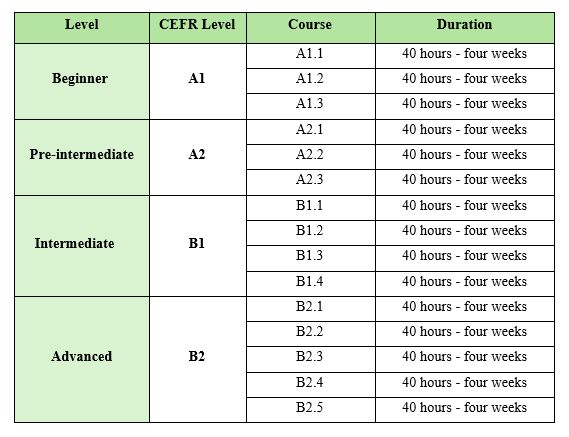 | Level | CEFR Level | Course | Duration |
|---|---|---|---|
| Beginner | A1 | A1.1 | 40 hours - four weeks |
| | | A1.2 | 40 hours - four weeks |
| | | A1.3 | 40 hours - four weeks |
| Pre-intermediate | A2 | A2.1 | 40 hours - four weeks |
| | | A2.2 | 40 hours - four weeks |
| | | A2.3 | 40 hours - four weeks |
| Intermediate | B1 | B1.1 | 40 hours - four weeks |
| | | B1.2 | 40 hours - four weeks |
| | | B1.3 | 40 hours - four weeks |
| | | B1.4 | 40 hours - four weeks |
| Advanced | B2 | B2.1 | 40 hours - four weeks |
| | | B2.2 | 40 hours - four weeks |
| | | B2.3 | 40 hours - four weeks |
| | | B2.4 | 40 hours - four weeks |
| | | B2.5 | 40 hours - four weeks |